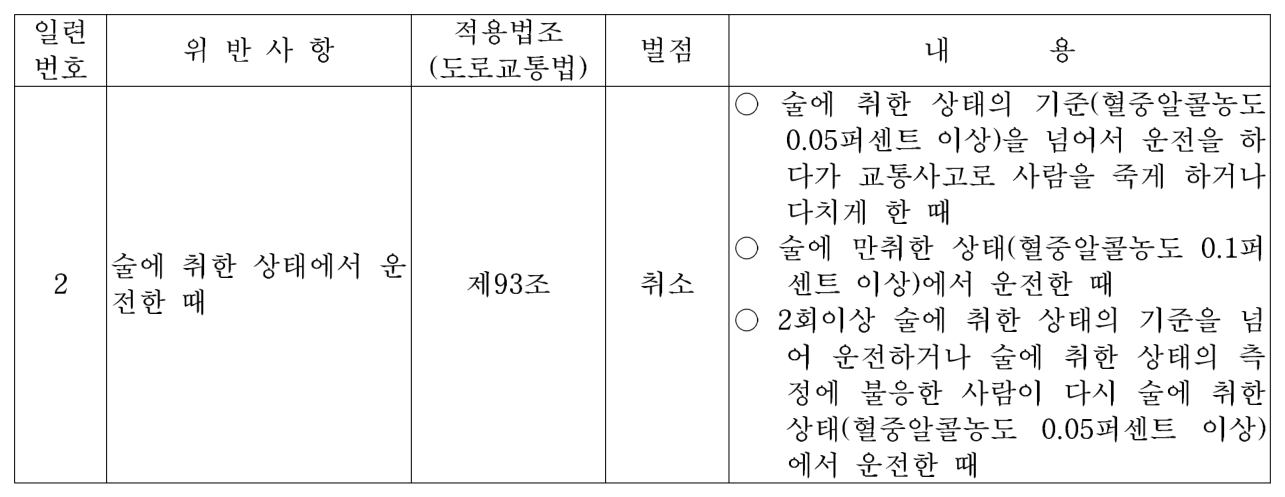 | 일련번호 | 위 반 사 항 | 적용법조 (도로교통법) | 벌점 | 내 용 |
|---|---|---|---|---|
| 2 | 술에 취한 상태에서 운전한 때 | 제93조 | 취소 | ○ 술에 취한 상태의 기준(혈중알콜농도 0.05퍼센트 이상)을 넘어서 운전을 하다가 교통사고로 사람을 죽게 하거나 다치게 한 때 ○ 술에 만취한 상태(혈중알콜농도 0.1퍼센트 이상)에서 운전한 때 ○ 2회이상 술에 취한 상태의 기준을 넘어 운전하거나 술에 취한 상태의 측정에 불응한 사람이 다시 술에 취한 상태(혈중알콜농도 0.05퍼센트 이상)에서 운전한 때 |